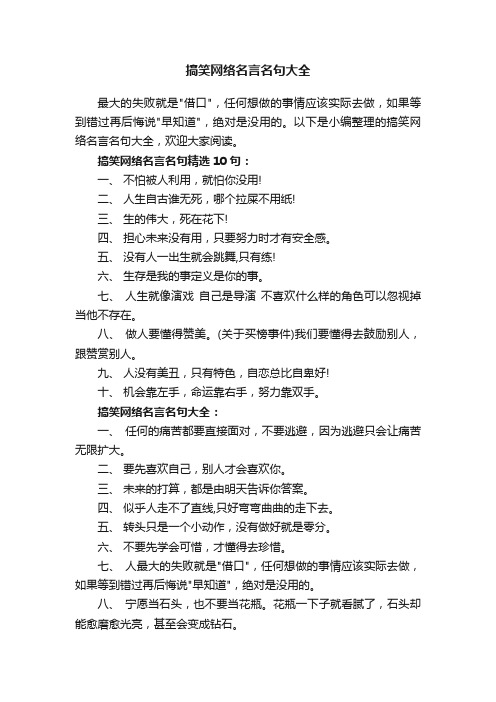 搞笑网络名言名句大全

最大的失败就是"借口"，任何想做的事情应该实际去做，如果等到错过再后悔说"早知道"，绝对是没用的。以下是小编整理的搞笑网络名言名句大全，欢迎大家阅读。

搞笑网络名言名句精选 10 句：

一、 不怕被人利用，就怕你没用!

二、 人生自古谁无死，哪个拉屎不用纸!

三、 生的伟大，死在花下!

四、 担心未来没有用，只要努力时才有安全感。

五、 没有人一出生就会跳舞,只有练!

六、 生存是我的事定义是你的事。

七、 人生就像演戏 自己是导演 不喜欢什么样的角色可以忽视掉当他不存在。

八、 做人要懂得赞美。(关于买榜事件)我们要懂得去鼓励别人，跟赞赏别人。

九、 人没有美丑，只有特色，自恋总比自卑好!

十、 机会靠左手，命运靠右手，努力靠双手。

搞笑网络名言名句大全：

一、 任何的痛苦都要直接面对，不要逃避，因为逃避只会让痛苦无限扩大。

二、 要先喜欢自己，别人才会喜欢你。

三、 未来的打算，都是由明天告诉你答案。

四、 似乎人走不了直线,只好弯弯曲曲的走下去。

五、 转头只是一个小动作，没有做好就是零分。

六、 不要先学会可惜，才懂得去珍惜。

七、 人最大的失败就是"借口"，任何想做的事情应该实际去做，如果等到错过再后悔说"早知道"，绝对是没用的。

八、 宁愿当石头，也不要当花瓶。花瓶一下子就看腻了，石头却能愈磨愈光亮，甚至会变成钻石。